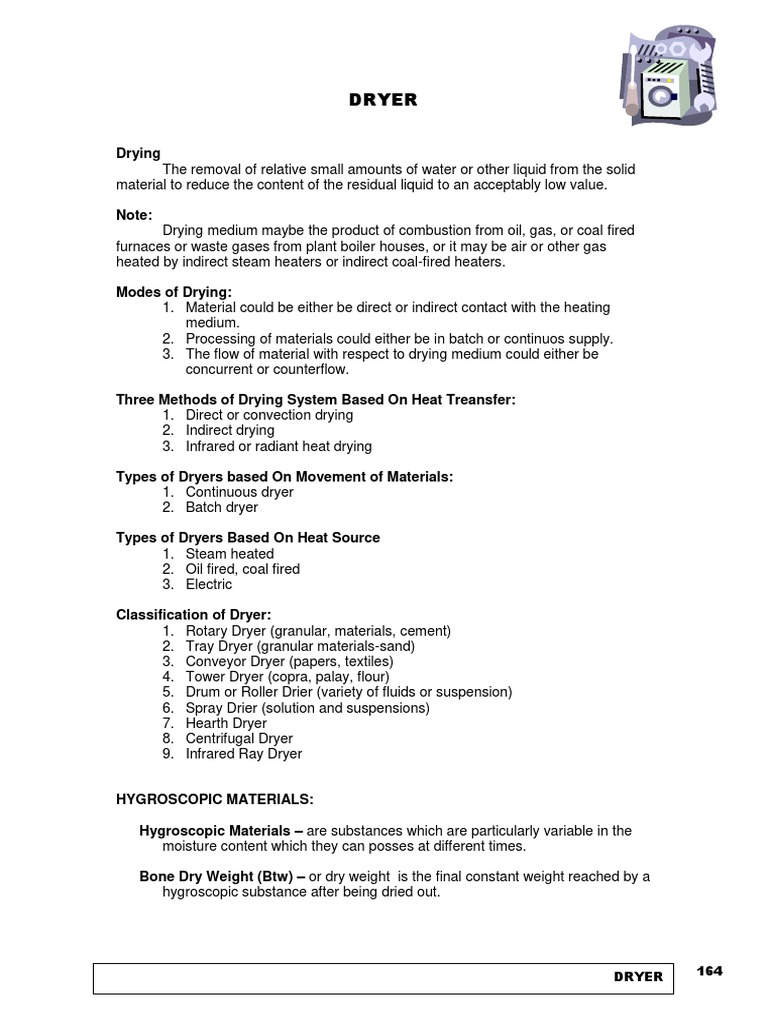 DRYER

Drying
The removal of relative small amounts of water or other liquid from the solid material to reduce the content of the residual liquid to an acceptably low value.

Note:
Drying medium maybe the product of combustion from oil, gas, or coal fired furnaces or waste gases from plant boiler houses, or it may be air or other gas heated by indirect steam heaters or indirect coal-fired heaters.

Modes of Drying:
1. Material could be either be direct or indirect contact with the heating medium.
2. Processing of materials could either be in batch or continuos supply.
3. The flow of material with respect to drying medium could either be concurrent or counterflow.

Three Methods of Drying System Based On Heat Treansfer:
1. Direct or convection drying
2. Indirect drying
3. Infrared or radiant heat drying

Types of Dryers based On Movement of Materials:
1. Continuous dryer
2. Batch dryer

Types of Dryers Based On Heat Source
1. Steam heated
2. Oil fired, coal fired
3. Electric

Classification of Dryer:
1. Rotary Dryer (granular, materials, cement)
2. Tray Dryer (granular materials-sand)
3. Conveyor Dryer (papers, textiles)
4. Tower Dryer (copra, palay, flour)
5. Drum or Roller Drier (variety of fluids or suspension)
6. Spray Drier (solution and suspensions)
7. Hearth Dryer
8. Centrifugal Dryer
9. Infrared Ray Dryer

HYGROSCOPIC MATERIALS:

Hygroscopic Materials – are substances which are particularly variable in the moisture content which they can posses at different times.

Bone Dry Weight (Btw) – or dry weight is the final constant weight reached by a hygroscopic substance after being dried out.

DRYER
164